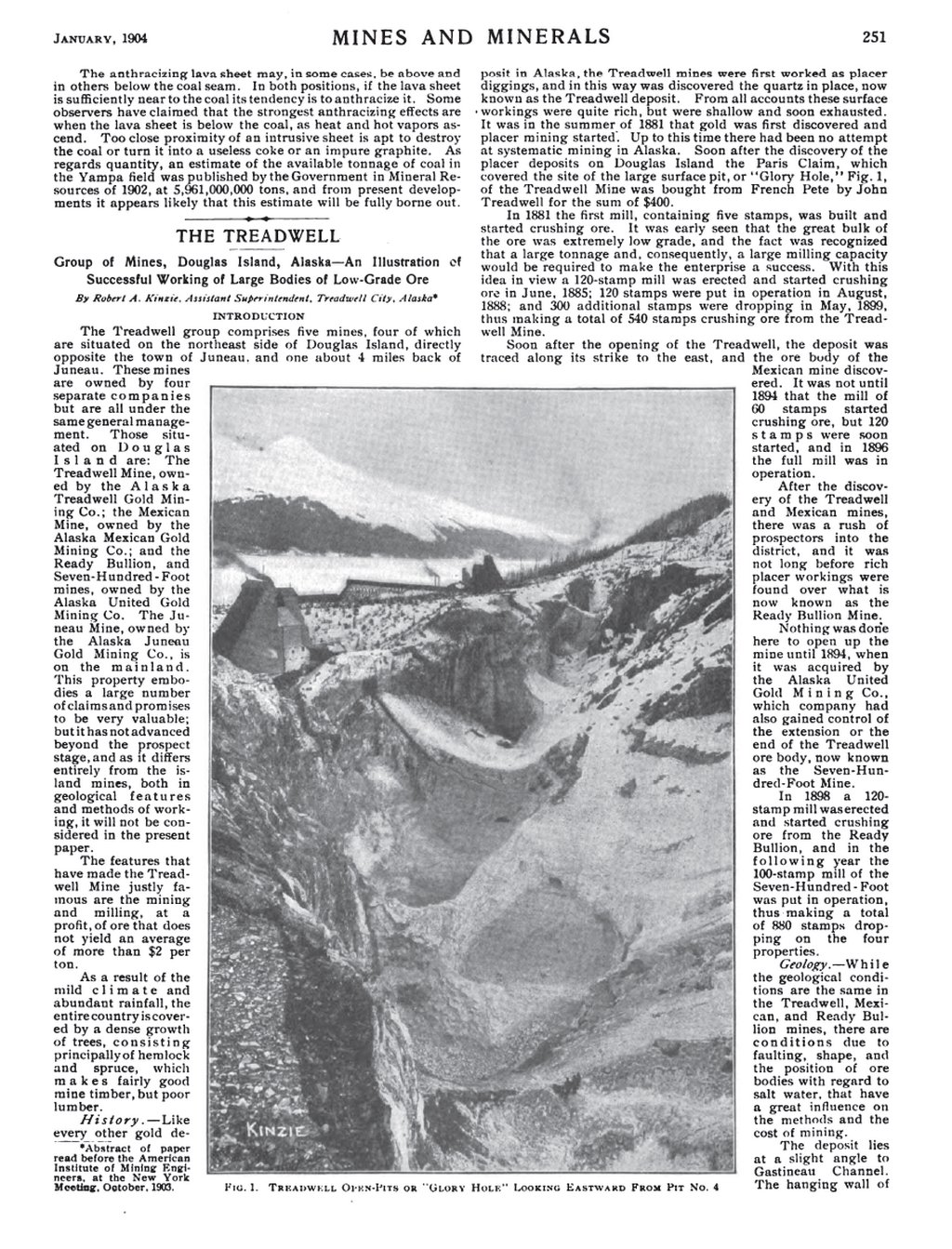 JANUARY, 1904 MINES AND MINERALS 251

The anthracizing lava sheet may, in some cases, be above and in others below the coal seam. In both positions, if the lava sheet is sufficiently near to the coal its tendency is to anthracize it. Some observers have claimed that the strongest anthracizing effects are when the lava sheet is below the coal, as heat and hot vapors ascend. Too close proximity of an intrusive sheet is apt to destroy the coal or turn it into a useless coke or an impure graphite. As regards quantity, an estimate of the available tonnage of coal in the Yampa field was published by the Government in Mineral Resources of 1902, at 5,961,000,000 tons, and from present developments it appears likely that this estimate will be fully borne out.

THE TREADWELL

Group of Mines, Douglas Island, Alaska—An Illustration of Successful Working of Large Bodies of Low-Grade Ore

By Robert A. Kinzie, Assistant Superintendent, Treadwell City, Alaska*

INTRODUCTION

The Treadwell group comprises five mines, four of which are situated on the northeast side of Douglas Island, directly opposite the town of Juneau, and one about 4 miles back of Juneau. These mines are owned by four separate companies but are all under the same general management. Those situated on Douglas Island are: The Treadwell Mine, owned by the Alaska Treadwell Gold Mining Co.; the Mexican Mine, owned by the Alaska Mexican Gold Mining Co.; and the Ready Bullion, and Seven-Hundred-Foot mines, owned by the Alaska United Gold Mining Co. The Juneau Mine, owned by the Alaska Juneau Gold Mining Co., is on the mainland. This property embodies a large number of claims and promises to be very valuable; but it has not advanced beyond the prospect stage, and as it differs entirely from the island mines, both in geological features and methods of working, it will not be considered in the present paper.

The features that have made the Treadwell Mine justly famous are the mining and milling, at a profit, of ore that does not yield an average of more than $2 per ton.

As a result of the mild climate and abundant rainfall, the entire country is covered by a dense growth of trees, consisting principally of hemlock and spruce, which makes fairly good mine timber, but poor lumber.

History.—Like every other gold de-

*Abstract of paper read before the American Institute of Mining Engineers, at the New York Meeting, October, 1903.

posit in Alaska, the Treadwell mines were first worked as placer diggings, and in this way was discovered the quartz in place, now known as the Treadwell deposit. From all accounts these surface workings were quite rich, but were shallow and soon exhausted. It was in the summer of 1881 that gold was first discovered and placer mining started. Up to this time there had been no attempt at systematic mining in Alaska. Soon after the discovery of the placer deposits on Douglas Island the Paris Claim, which covered the site of the large surface pit, or "Glory Hole," Fig. 1, of the Treadwell Mine was bought from French Pete by John Treadwell for the sum of $400.

In 1881 the first mill, containing five stamps, was built and started crushing ore. It was early seen that the great bulk of the ore was extremely low grade, and the fact was recognized that a large tonnage and, consequently, a large milling capacity would be required to make the enterprise a success. With this idea in view a 120-stamp mill was erected and started crushing ore in June, 1885; 120 stamps were put in operation in August, 1888; and 300 additional stamps were dropping in May, 1899, thus making a total of 540 stamps crushing ore from the Treadwell Mine.

Soon after the opening of the Treadwell, the deposit was traced along its strike to the east, and the ore body of the Mexican mine discovered. It was not until 1894 that the mill of 60 stamps started crushing ore, but 120 stamps were soon started, and in 1896 the full mill was in operation.

After the discovery of the Treadwell and Mexican mines, there was a rush of prospectors into the district, and it was not long before rich placer workings were found over what is now known as the Ready Bullion Mine.

Nothing was done here to open up the mine until 1894, when it was acquired by the Alaska United Gold Mining Co., which company had also gained control of the extension or the end of the Treadwell ore body, now known as the Seven-Hundred-Foot Mine.

In 1898 a 120-stamp mill was erected and started crushing ore from the Ready Bullion, and in the following year the 100-stamp mill of the Seven-Hundred-Foot was put in operation, thus making a total of 880 stamps dropping on the four properties.

Geology.—While the geological conditions are the same in the Treadwell, Mexican, and Ready Bullion mines, there are conditions due to faulting, shape, and the position of ore bodies with regard to salt water, that have a great influence on the methods and the cost of mining.

The deposit lies at a slight angle to Gastineau Channel. The hanging wall of

KINZIE

FIG. 1. TREADWELL OPEN-PITS OR "GLORY HOLE" LOOKING EASTWARD FROM PIT NO. 4